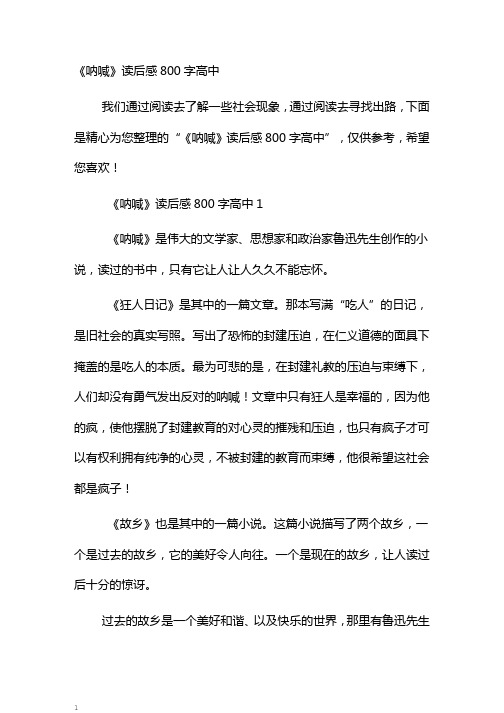 《呐喊》读后感 800 字高中

我们通过阅读去了解一些社会现象，通过阅读去寻找出路，下面是精心为您整理的“《呐喊》读后感 800 字高中”，仅供参考，希望您喜欢！

《呐喊》读后感 800 字高中 1

《呐喊》是伟大的文学家、思想家和政治家鲁迅先生创作的小说，读过的书中，只有它让人让人久久不能忘怀。

《狂人日记》是其中的一篇文章。那本写满“吃人”的日记，是旧社会的真实写照。写出了恐怖的封建压迫，在仁义道德的面具下掩盖的是吃人的本质。最为可悲的是，在封建礼教的压迫与束缚下，人们却没有勇气发出反对的呐喊！文章中只有狂人是幸福的，因为他的疯，使他摆脱了封建教育的对心灵的摧残和压迫，也只有疯子才可以有权利拥有纯净的心灵，不被封建的教育而束缚，他很希望这社会都是疯子！

《故乡》也是其中的一篇小说。这篇小说描写了两个故乡，一个是过去的故乡，它的美好令人向往。一个是现在的故乡，让人读过后十分的惊讶。

过去的故乡是一个美好和谐、以及快乐的世界，那里有鲁迅先生

1